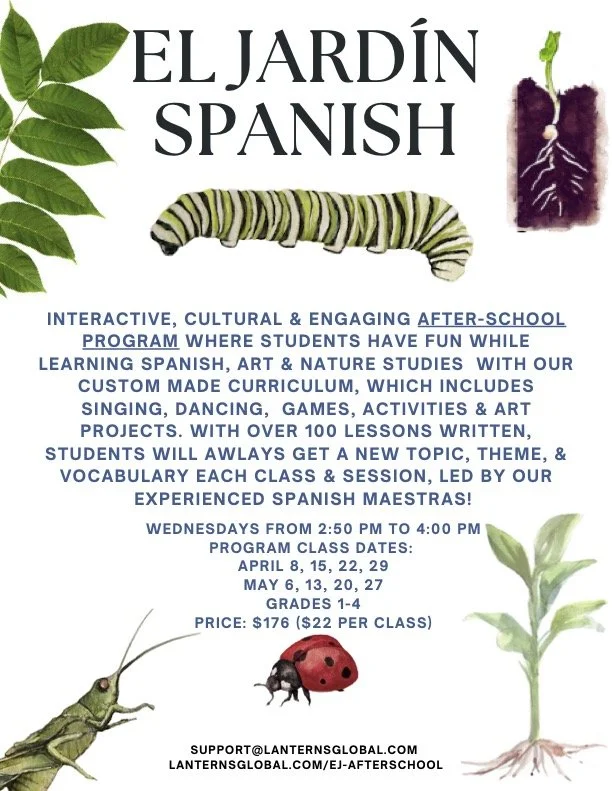 EL JARDÍN SPANISH

INTERACTIVE, CULTURAL & ENGAGING AFTER-SCHOOL PROGRAM WHERE STUDENTS HAVE FUN WHILE LEARNING SPANISH, ART & NATURE STUDIES WITH OUR CUSTOM MADE CURRICULUM, WHICH INCLUDES SINGING, DANCING, GAMES, ACTIVITIES & ART PROJECTS. WITH OVER 100 LESSONS WRITTEN, STUDENTS WILL AWLAYS GET A NEW TOPIC, THEME, & VOCABULARY EACH CLASS & SESSION, LED BY OUR EXPERIENCED SPANISH MAESTRAS!

WEDNESDAYS FROM 2:50 PM TO 4:00 PM
PROGRAM CLASS DATES:
APRIL 8, 15, 22, 29
MAY 6, 13, 20, 27
GRADES 1-4
PRICE: $176 ($22 PER CLASS)

SUPPORT@LANTERNSGLOBAL.COM
LANTERNSGLOBAL.COM/EJ-AFTERSCHOOL